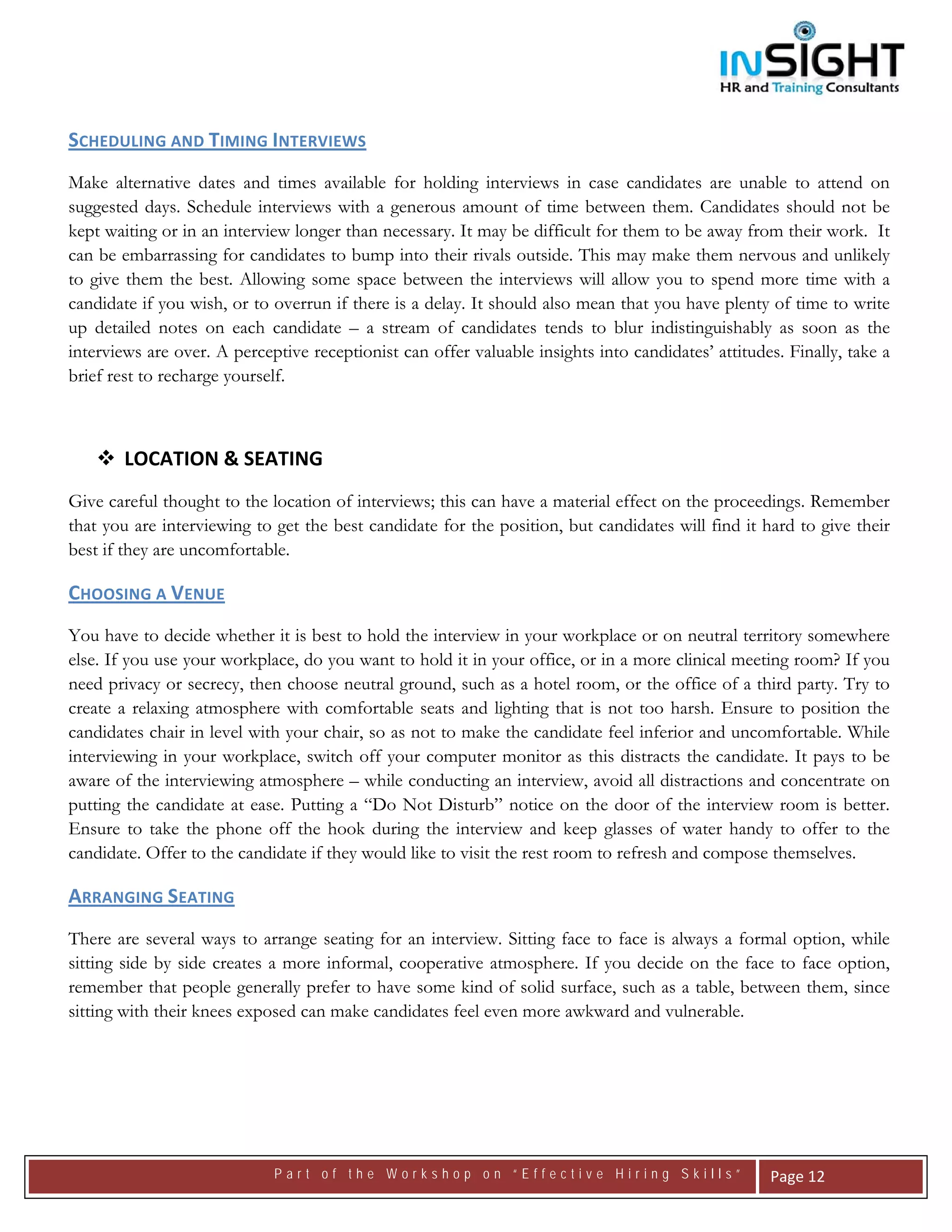 INSIGHT
HR and Training Consultants

SCHEDULING AND TIMING INTERVIEWS

Make alternative dates and times available for holding interviews in case candidates are unable to attend on suggested days. Schedule interviews with a generous amount of time between them. Candidates should not be kept waiting or in an interview longer than necessary. It may be difficult for them to be away from their work. It can be embarrassing for candidates to bump into their rivals outside. This may make them nervous and unlikely to give them the best. Allowing some space between the interviews will allow you to spend more time with a candidate if you wish, or to overrun if there is a delay. It should also mean that you have plenty of time to write up detailed notes on each candidate – a stream of candidates tends to blur indistinguishably as soon as the interviews are over. A perceptive receptionist can offer valuable insights into candidates' attitudes. Finally, take a brief rest to recharge yourself.

❖ LOCATION & SEATING

Give careful thought to the location of interviews; this can have a material effect on the proceedings. Remember that you are interviewing to get the best candidate for the position, but candidates will find it hard to give their best if they are uncomfortable.

CHOOSING A VENUE

You have to decide whether it is best to hold the interview in your workplace or on neutral territory somewhere else. If you use your workplace, do you want to hold it in your office, or in a more clinical meeting room? If you need privacy or secrecy, then choose neutral ground, such as a hotel room, or the office of a third party. Try to create a relaxing atmosphere with comfortable seats and lighting that is not too harsh. Ensure to position the candidates chair in level with your chair, so as not to make the candidate feel inferior and uncomfortable. While interviewing in your workplace, switch off your computer monitor as this distracts the candidate. It pays to be aware of the interviewing atmosphere – while conducting an interview, avoid all distractions and concentrate on putting the candidate at ease. Putting a "Do Not Disturb" notice on the door of the interview room is better. Ensure to take the phone off the hook during the interview and keep glasses of water handy to offer to the candidate. Offer to the candidate if they would like to visit the rest room to refresh and compose themselves.

ARRANGING SEATING

There are several ways to arrange seating for an interview. Sitting face to face is always a formal option, while sitting side by side creates a more informal, cooperative atmosphere. If you decide on the face to face option, remember that people generally prefer to have some kind of solid surface, such as a table, between them, since sitting with their knees exposed can make candidates feel even more awkward and vulnerable.

Part of the Workshop on "Effective Hiring Skills" Page 12